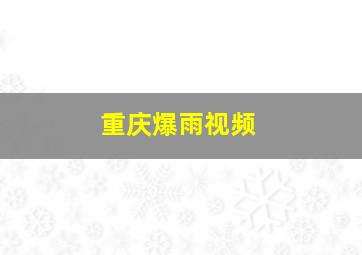 重庆爆雨视频